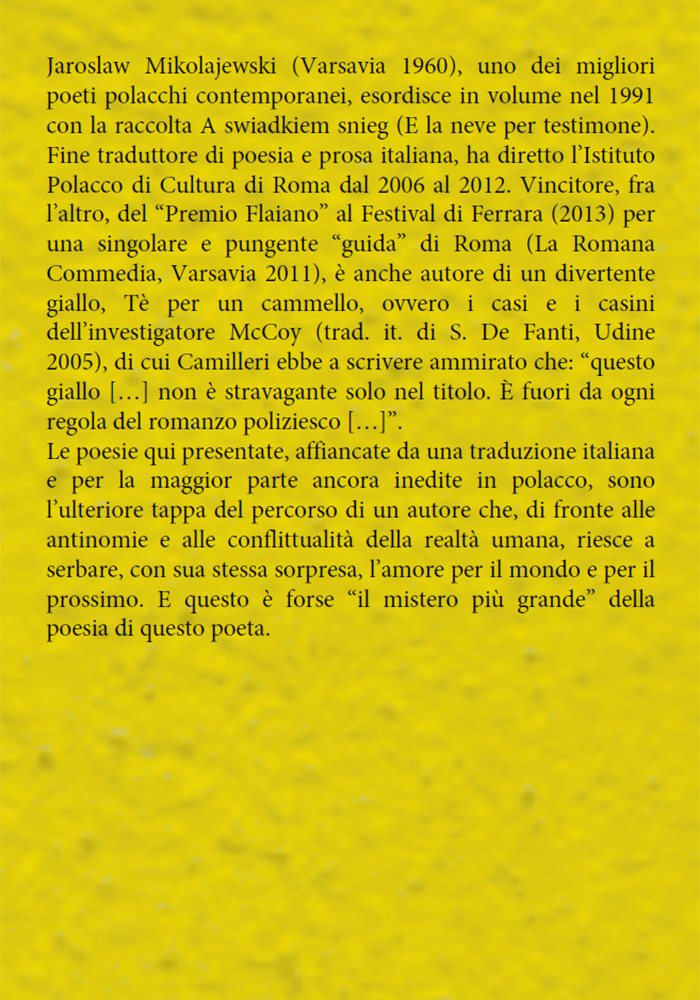 Jaroslaw Mikolajewski (Varsavia 1960), uno dei migliori poeti polacchi contemporanei, esordisce in volume nel 1991 con la raccolta A swiadkiem snieg (E la neve per testimone). Fine traduttore di poesia e prosa italiana, ha diretto l'Istituto Polacco di Cultura di Roma dal 2006 al 2012. Vincitore, fra l'altro, del "Premio Flaiano" al Festival di Ferrara (2013) per una singolare e pungente "guida" di Roma (La Romana Commedia, Varsavia 2011), è anche autore di un divertente giallo, Tè per un cammello, ovvero i casi e i casini dell'investigatore McCoy (trad. it. di S. De Fanti, Udine 2005), di cui Camilleri ebbe a scrivere ammirato che: "questo giallo [...] non è stravagante solo nel titolo. È fuori da ogni regola del romanzo poliziesco [...]".
Le poesie qui presentate, affiancate da una traduzione italiana e per la maggior parte ancora inedite in polacco, sono l'ulteriore tappa del percorso di un autore che, di fronte alle antinomie e alle conflittualità della realtà umana, riesce a serbare, con sua stessa sorpresa, l'amore per il mondo e per il prossimo. E questo è forse "il mistero più grande" della poesia di questo poeta.